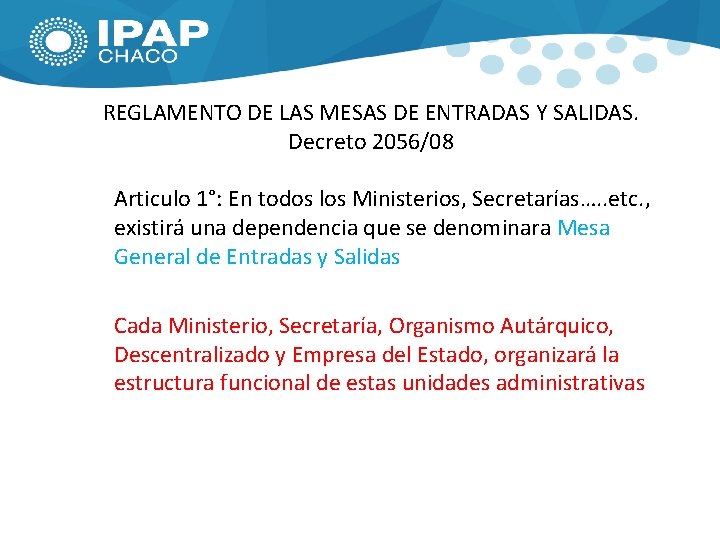 IPAP
CHACO

REGLAMENTO DE LAS MESAS DE ENTRADAS Y SALIDAS.
Decreto 2056/08

Articulo 1°: En todos los Ministerios, Secretarías…..etc., existirá una dependencia que se denominara Mesa General de Entradas y Salidas

Cada Ministerio, Secretaría, Organismo Autárquico, Descentralizado y Empresa del Estado, organizará la estructura funcional de estas unidades administrativas